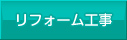 リフォーム工事